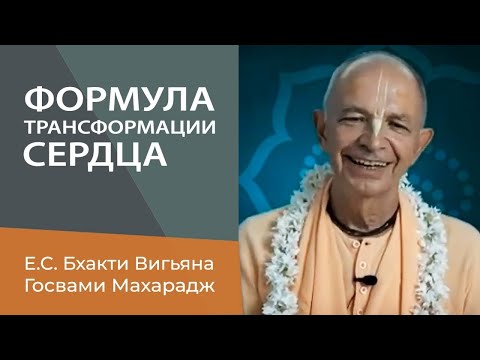 ФОРМУЛА
ТРАНСФОРМАЦИИ
СЕРДЦА

Е.С. Бхакти Вигьяна Госвами Махарадж